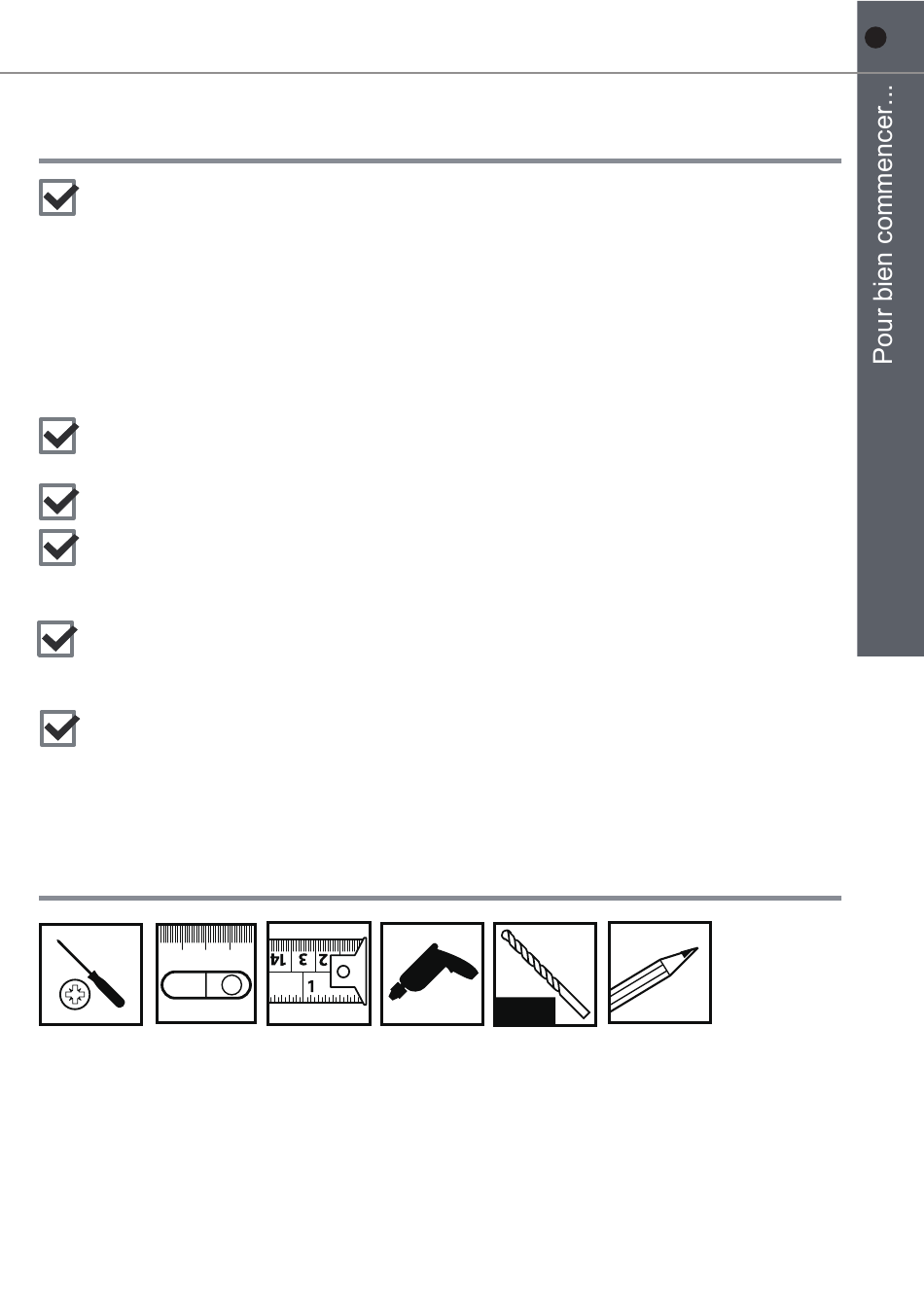 Pour bien commencer...

14 3 2
1